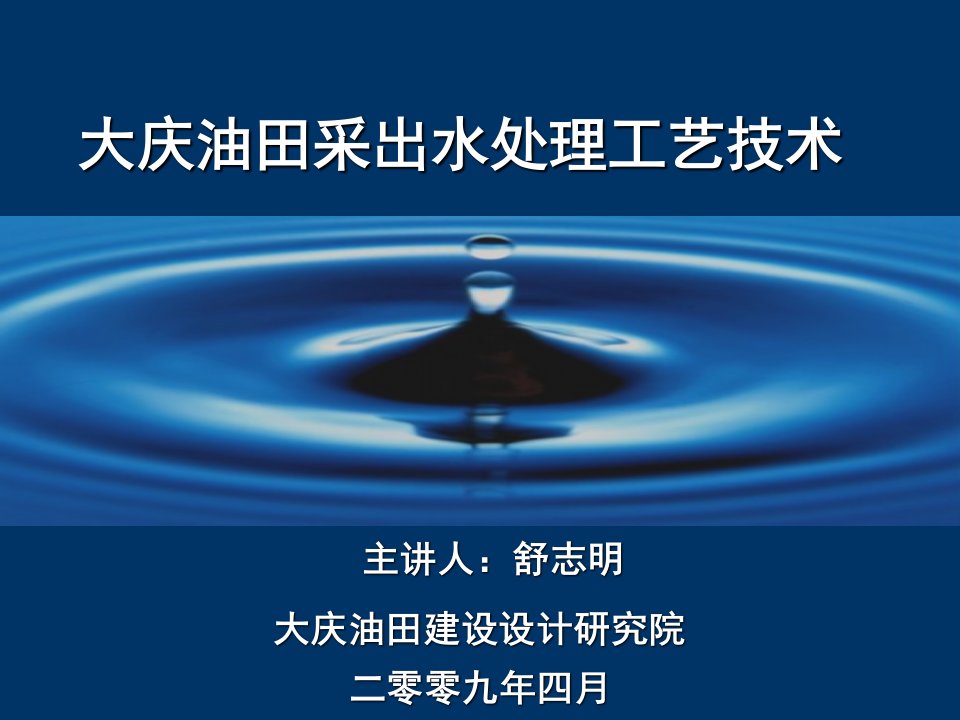 大庆油田采出水处理工艺技术

主讲人：舒志明

大庆油田建设设计研究院

二零零九年四月